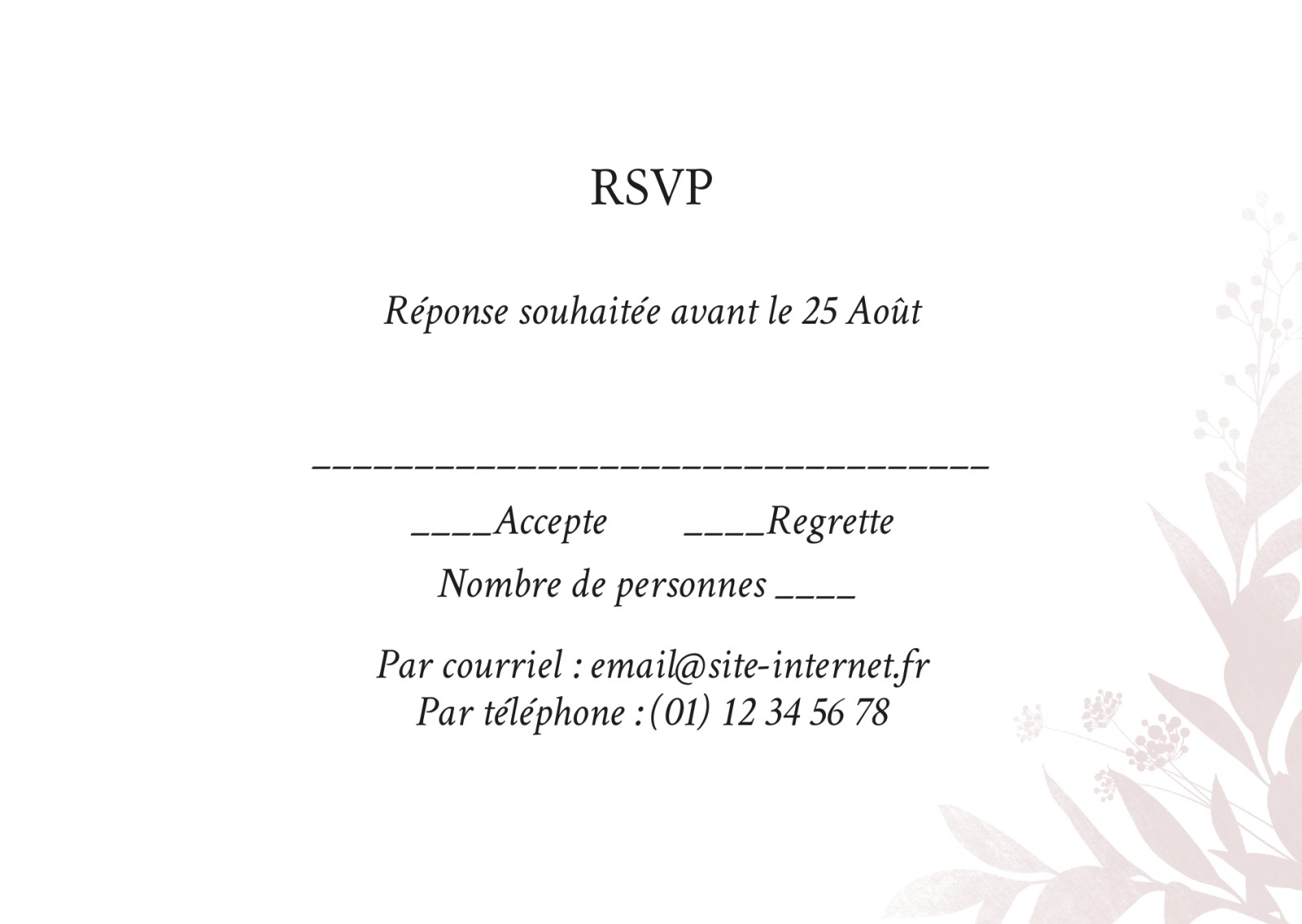 RSVP

Réponse souhaitée avant le 25 Août

____

____Accepte ____Regrette

Nombre de personnes ____

Par courriel : email@site-internet.fr
Par téléphone :(01) 12 34 56 78